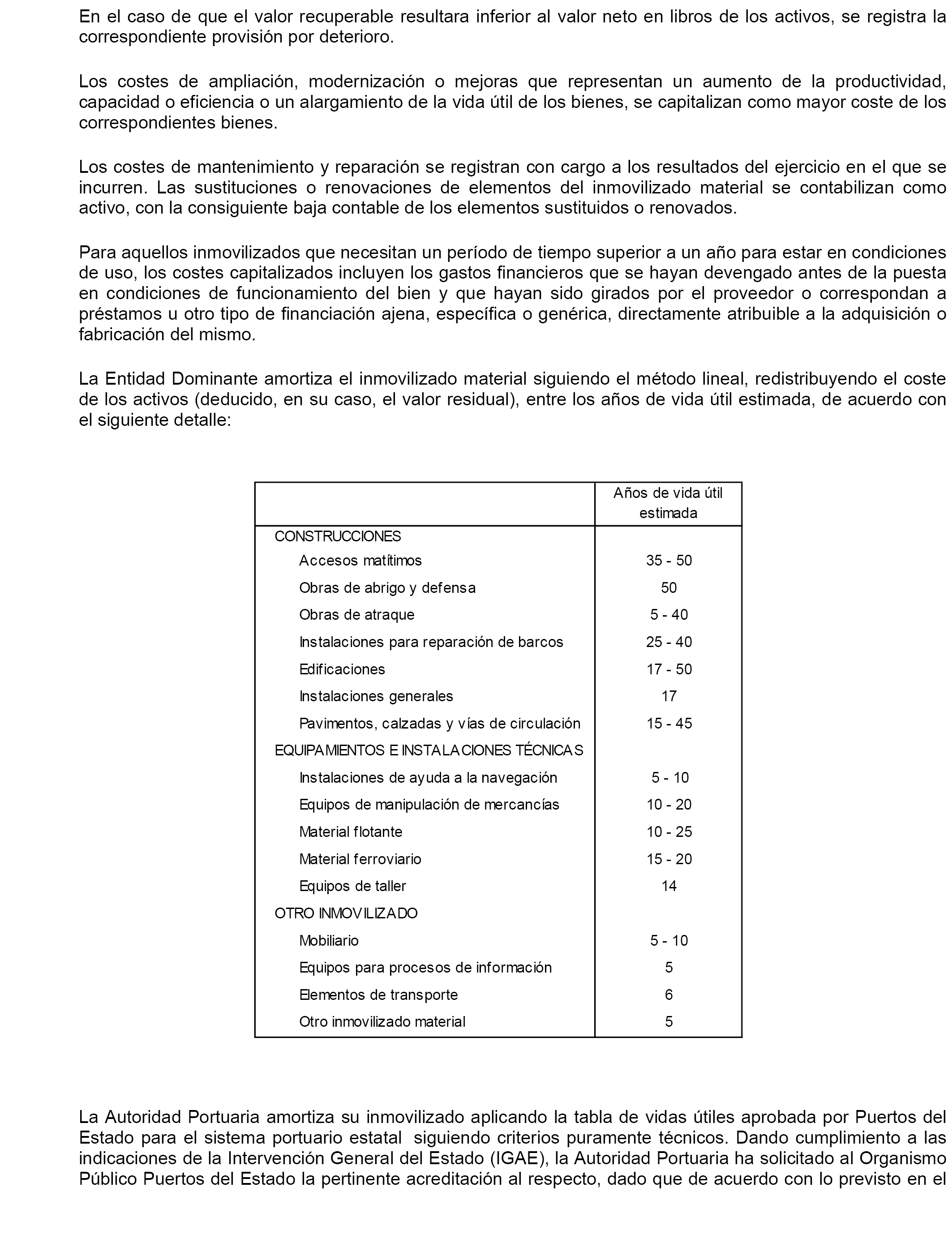 En el caso de que el valor recuperable resultara inferior al valor neto en libros de los activos, se registra la correspondiente provisión por deterioro.

Los costes de ampliación, modernización o mejoras que representan un aumento de la productividad, capacidad o eficiencia o un alargamiento de la vida útil de los bienes, se capitalizan como mayor coste de los correspondientes bienes.

Los costes de mantenimiento y reparación se registran con cargo a los resultados del ejercicio en el que se incurren. Las sustituciones o renovaciones de elementos del inmovilizado material se contabilizan como activo, con la consiguiente baja contable de los elementos sustituidos o renovados.

Para aquellos inmovilizados que necesitan un período de tiempo superior a un año para estar en condiciones de uso, los costes capitalizados incluyen los gastos financieros que se hayan devengado antes de la puesta en condiciones de funcionamiento del bien y que hayan sido girados por el proveedor o correspondan a préstamos u otro tipo de financiación ajena, específica o genérica, directamente atribuible a la adquisición o fabricación del mismo.

La Entidad Dominante amortiza el inmovilizado material siguiendo el método lineal, redistribuyendo el coste de los activos (deducido, en su caso, el valor residual), entre los años de vida útil estimada, de acuerdo con el siguiente detalle:

| | Años de vida útil estimada |
|---|---|
| CONSTRUCCIONES | |
| Accesos matítimos | 35 - 50 |
| Obras de abrigo y defensa | 50 |
| Obras de atraque | 5 - 40 |
| Instalaciones para reparación de barcos | 25 - 40 |
| Edificaciones | 17 - 50 |
| Instalaciones generales | 17 |
| Pavimentos, calzadas y vías de circulación | 15 - 45 |
| EQUIPAMIENTOS E INSTALACIONES TÉCNICAS | |
| Instalaciones de ayuda a la navegación | 5 - 10 |
| Equipos de manipulación de mercancías | 10 - 20 |
| Material flotante | 10 - 25 |
| Material ferroviario | 15 - 20 |
| Equipos de taller | 14 |
| OTRO INMOVILIZADO | |
| Mobiliario | 5 - 10 |
| Equipos para procesos de información | 5 |
| Elementos de transporte | 6 |
| Otro inmovilizado material | 5 |

La Autoridad Portuaria amortiza su inmovilizado aplicando la tabla de vidas útiles aprobada por Puertos del Estado para el sistema portuario estatal siguiendo criterios puramente técnicos. Dando cumplimiento a las indicaciones de la Intervención General del Estado (IGAE), la Autoridad Portuaria ha solicitado al Organismo Público Puertos del Estado la pertinente acreditación al respecto, dado que de acuerdo con lo previsto en el